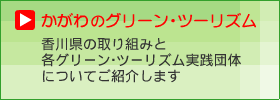 かがわのグリーン・ツーリズム

香川県の取り組みと
各グリーン･ツーリズム実践団体
についてご紹介します